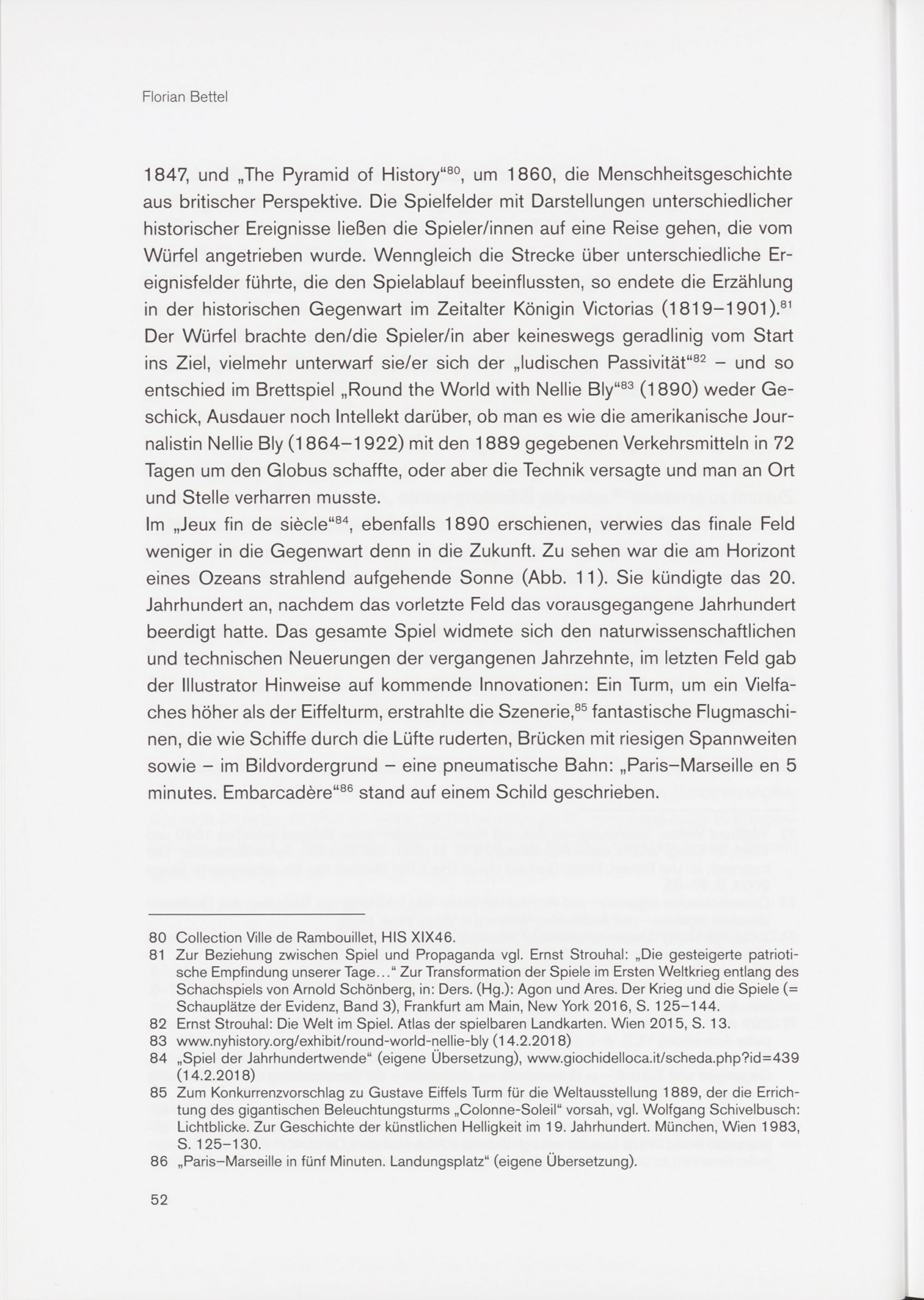 Florian Bettel

1847, und „The Pyramid of History“$^{80}$, um 1860, die Menschheitsgeschichte aus britischer Perspektive. Die Spielfelder mit Darstellungen unterschiedlicher historischer Ereignisse ließen die Spieler/innen auf eine Reise gehen, die vom Würfel angetrieben wurde. Wenngleich die Strecke über unterschiedliche Ereignisfelder führte, die den Spielablauf beeinflussten, so endete die Erzählung in der historischen Gegenwart im Zeitalter Königin Victorias (1819–1901).$^{81}$ Der Würfel brachte den/die Spieler/in aber keineswegs geradlinig vom Start ins Ziel, vielmehr unterwarf sie/er sich der „ludischen Passivität“$^{82}$ – und so entschied im Brettspiel „Round the World with Nellie Bly“$^{83}$ (1890) weder Geschick, Ausdauer noch Intellekt darüber, ob man es wie die amerikanische Journalistin Nellie Bly (1864–1922) mit den 1889 gegebenen Verkehrsmitteln in 72 Tagen um den Globus schaffte, oder aber die Technik versagte und man an Ort und Stelle verharren musste.
Im „Jeux fin de siècle“$^{84}$, ebenfalls 1890 erschienen, verwies das finale Feld weniger in die Gegenwart denn in die Zukunft. Zu sehen war die am Horizont eines Ozeans strahlend aufgehende Sonne (Abb. 11). Sie kündigte das 20. Jahrhundert an, nachdem das vorletzte Feld das vorausgegangene Jahrhundert beerdigt hatte. Das gesamte Spiel widmete sich den naturwissenschaftlichen und technischen Neuerungen der vergangenen Jahrzehnte, im letzten Feld gab der Illustrator Hinweise auf kommende Innovationen: Ein Turm, um ein Vielfaches höher als der Eiffelturm, erstrahlte die Szenerie,$^{85}$ fantastische Flugmaschinen, die wie Schiffe durch die Lüfte ruderten, Brücken mit riesigen Spannweiten sowie – im Bildvordergrund – eine pneumatische Bahn: „Paris–Marseille en 5 minutes. Embarcadère“$^{86}$ stand auf einem Schild geschrieben.

80 Collection Ville de Rambouillet, HIS XIX46.
81 Zur Beziehung zwischen Spiel und Propaganda vgl. Ernst Strouhal: „Die gesteigerte patriotische Empfindung unserer Tage...“ Zur Transformation der Spiele im Ersten Weltkrieg entlang des Schachspiels von Arnold Schönberg, in: Ders. (Hg.): Agon und Ares. Der Krieg und die Spiele (= Schauplätze der Evidenz, Band 3), Frankfurt am Main, New York 2016, S. 125–144.
82 Ernst Strouhal: Die Welt im Spiel. Atlas der spielbaren Landkarten. Wien 2015, S. 13.
83 www.nyhistory.org/exhibit/round-world-nellie-bly (14.2.2018)
84 „Spiel der Jahrhundertwende“ (eigene Übersetzung), www.giochidelloca.it/scheda.php?id=439 (14.2.2018)
85 Zum Konkurrenzvorschlag zu Gustave Eiffels Turm für die Weltausstellung 1889, der die Errichtung des gigantischen Beleuchtungsturms „Colonne-Soleil“ vorsah, vgl. Wolfgang Schivelbusch: Lichtblicke. Zur Geschichte der künstlichen Helligkeit im 19. Jahrhundert. München, Wien 1983, S. 125–130.
86 „Paris–Marseille in fünf Minuten. Landungsplatz“ (eigene Übersetzung).

52